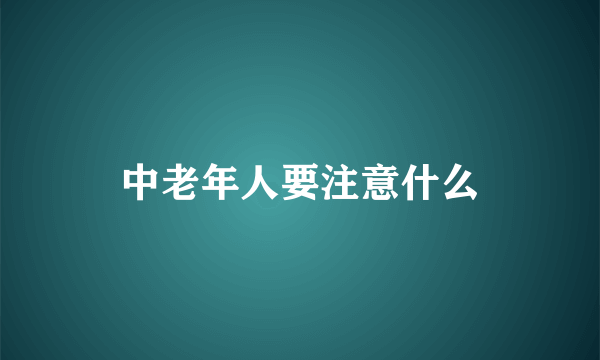 中老年人要注意什么